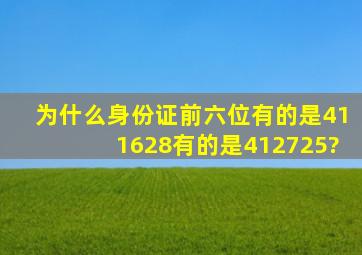 为什么身份证前六位有的是411628有的是412725?